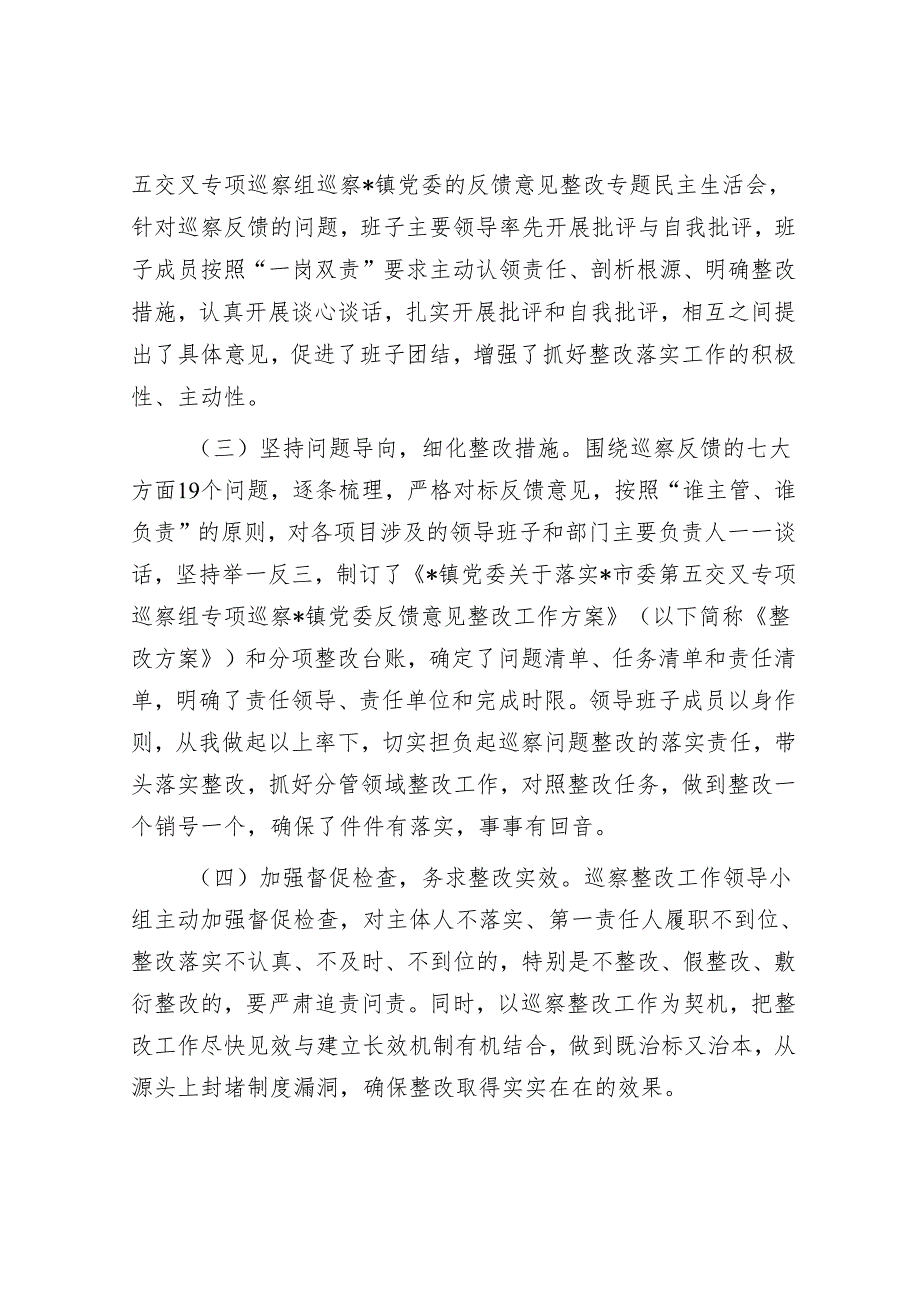 五交叉专项巡察组巡察*镇党委的反馈意见整改专题民主生活会，针对巡察反馈的问题，班子主要领导率先开展批评与自我批评，班子成员按照“一岗双责”要求主动认领责任、剖析根源、明确整改措施，认真开展谈心谈话，扎实开展批评和自我批评，相互之间提出了具体意见，促进了班子团结，增强了抓好整改落实工作的积极性、主动性。

（三）坚持问题导向，细化整改措施。围绕巡察反馈的七大方面19个问题，逐条梳理，严格对标反馈意见，按照“谁主管、谁负责”的原则，对各项目涉及的领导班子和部门主要负责人一一谈话，坚持举一反三，制订了《*镇党委关于落实*市委第五交叉专项巡察组专项巡察*镇党委反馈意见整改工作方案》（以下简称《整改方案》）和分项整改台账，确定了问题清单、任务清单和责任清单，明确了责任领导、责任单位和完成时限。领导班子成员以身作则，从我做起以上率下，切实担负起巡察问题整改的落实责任，带头落实整改，抓好分管领域整改工作，对照整改任务，做到整改一个销号一个，确保了件件有落实，事事有回音。

（四）加强督促检查，务求整改实效。巡察整改工作领导小组主动加强督促检查，对主体人不落实、第一责任人履职不到位、整改落实不认真、不及时、不到位的，特别是不整改、假整改、敷衍整改的，要严肃追责问责。同时，以巡察整改工作为契机，把整改工作尽快见效与建立长效机制有机结合，做到既治标又治本，从源头上封堵制度漏洞，确保整改取得实实在在的效果。